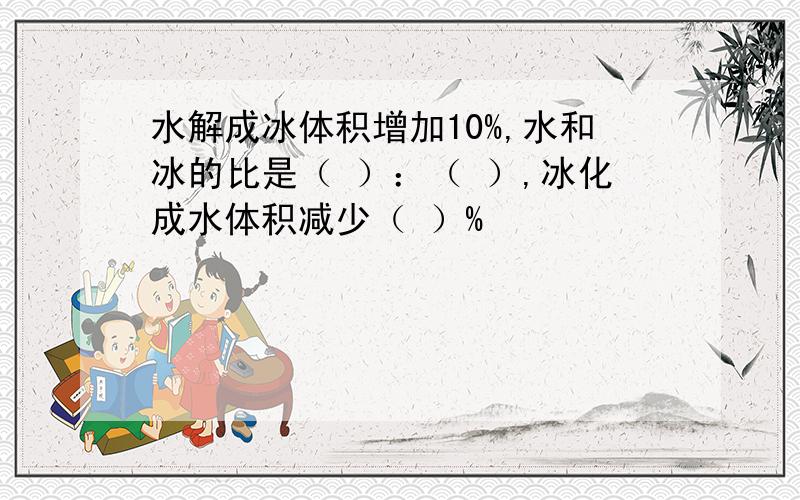 水解成冰体积增加10%，水和冰的比是（ ）：（ ），冰化成水体积减少（ ）%